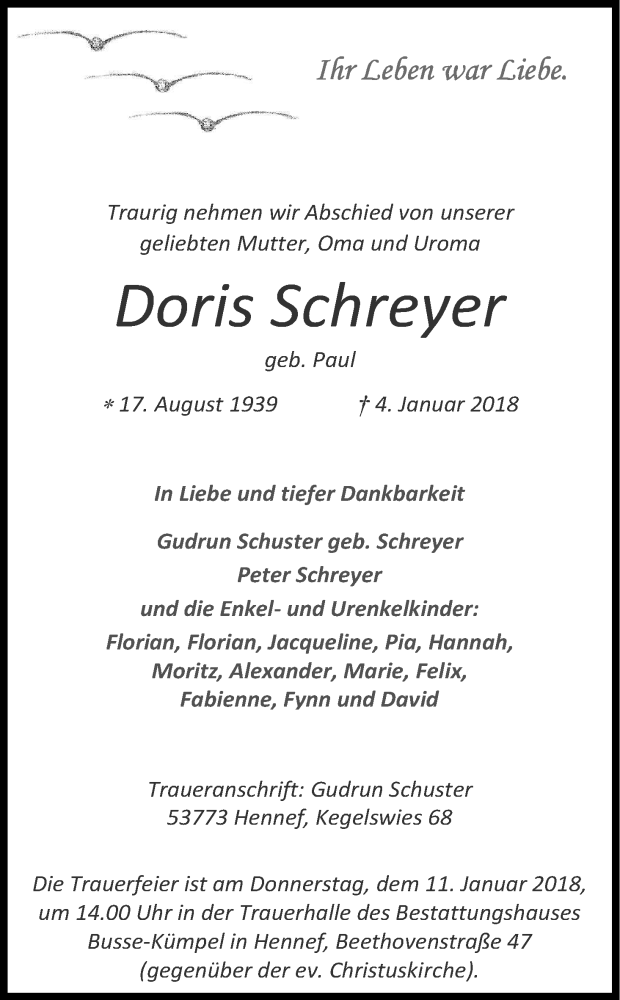 Ihr Leben war Liebe.

Traurig nehmen wir Abschied von unserer geliebten Mutter, Oma und Uroma

Doris Schreyer

geb. Paul

* 17. August 1939 † 4. Januar 2018

In Liebe und tiefer Dankbarkeit

Gudrun Schuster geb. Schreyer
Peter Schreyer
und die Enkel- und Urenkelkinder:
Florian, Florian, Jacqueline, Pia, Hannah, Moritz, Alexander, Marie, Felix, Fabienne, Fynn und David

Traueranschrift: Gudrun Schuster
53773 Hennef, Kegelswies 68

Die Trauerfeier ist am Donnerstag, dem 11. Januar 2018, um 14.00 Uhr in der Trauerhalle des Bestattungshauses Busse-Kümpel in Hennef, Beethovenstraße 47 (gegenüber der ev. Christuskirche).